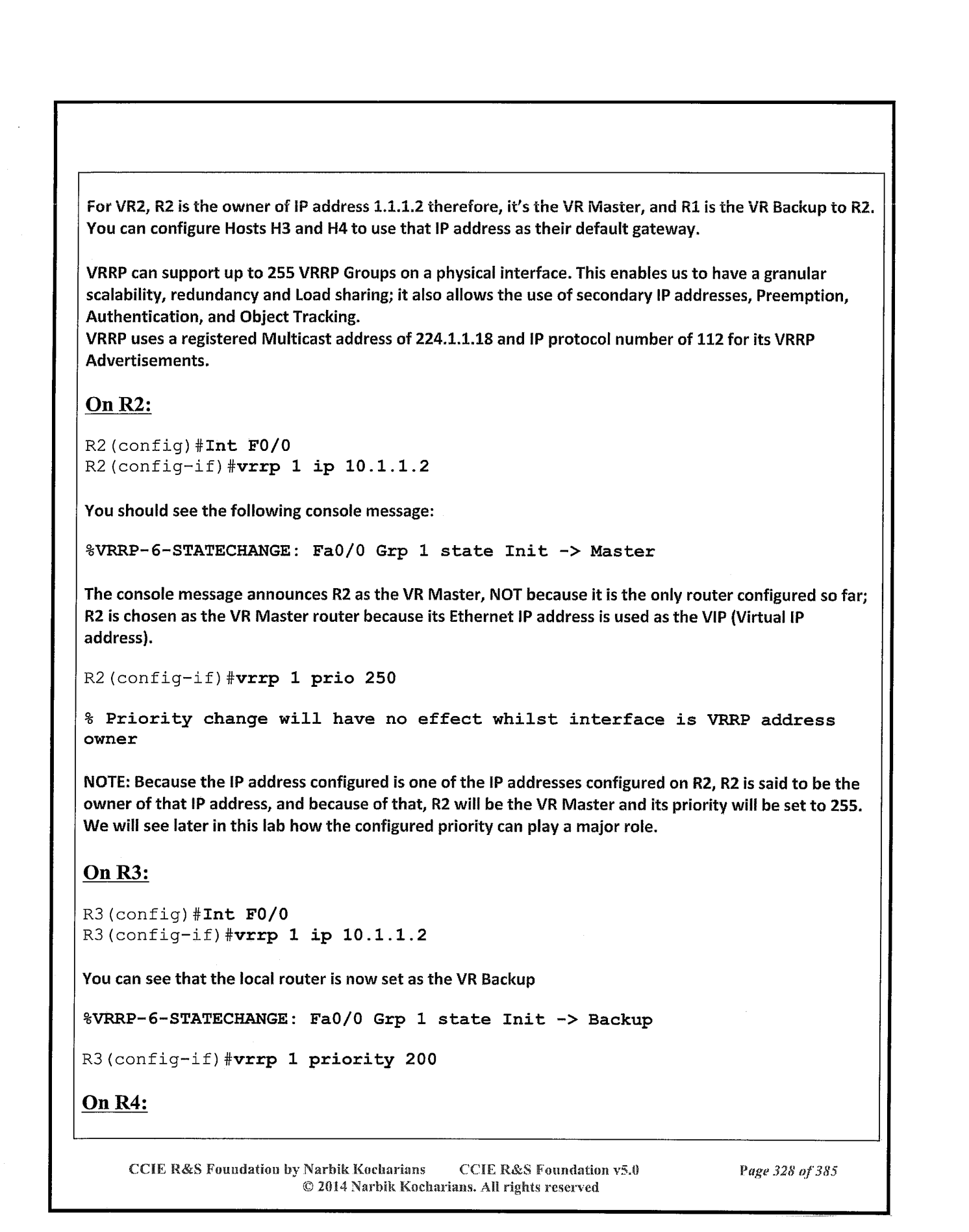 For VR2, R2 is the owner of IP address 1.1.1.2 therefore, it's the VR Master, and R1 is the VR Backup to R2. You can configure Hosts H3 and H4 to use that IP address as their default gateway.

VRRP can support up to 255 VRRP Groups on a physical interface. This enables us to have a granular scalability, redundancy and Load sharing; it also allows the use of secondary IP addresses, Preemption, Authentication, and Object Tracking.
VRRP uses a registered Multicast address of 224.1.1.18 and IP protocol number of 112 for its VRRP Advertisements.

On R2:

R2(config)#Int F0/0
R2(config-if)#vrrp 1 ip 10.1.1.2

You should see the following console message:

%VRRP-6-STATECHANGE: Fa0/0 Grp 1 state Init -> Master

The console message announces R2 as the VR Master, NOT because it is the only router configured so far; R2 is chosen as the VR Master router because its Ethernet IP address is used as the VIP (Virtual IP address).

R2(config-if)#vrrp 1 prio 250

% Priority change will have no effect whilst interface is VRRP address owner

NOTE: Because the IP address configured is one of the IP addresses configured on R2, R2 is said to be the owner of that IP address, and because of that, R2 will be the VR Master and its priority will be set to 255. We will see later in this lab how the configured priority can play a major role.

On R3:

R3(config)#Int F0/0
R3(config-if)#vrrp 1 ip 10.1.1.2

You can see that the local router is now set as the VR Backup

%VRRP-6-STATECHANGE: Fa0/0 Grp 1 state Init -> Backup

R3(config-if)#vrrp 1 priority 200

On R4:

CCIE R&S Foundation by Narbik Kocharians CCIE R&S Foundation v5.0 Page 328 of 385
© 2014 Narbik Kocharians. All rights reserved